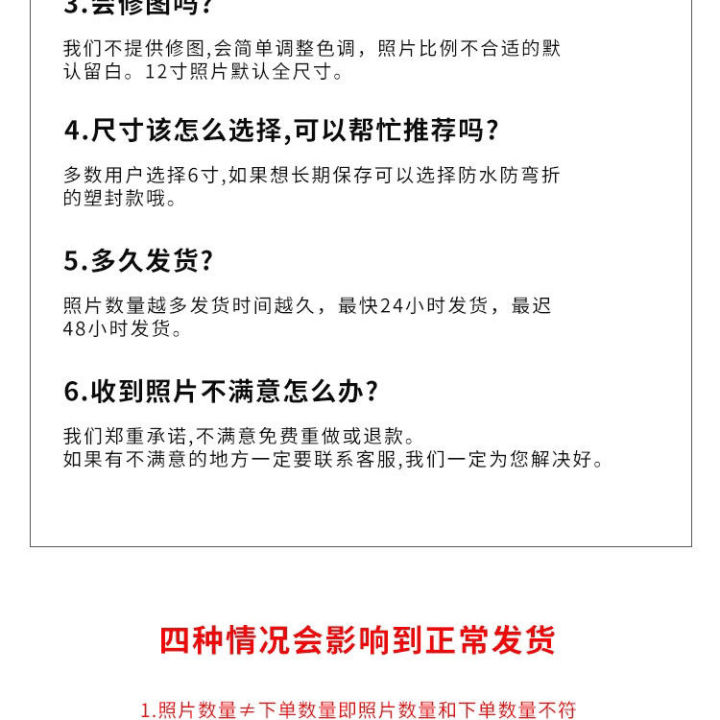 3.会修图吗?

我们不提供修图,会简单调整色调，照片比例不合适的默认留白。12寸照片默认全尺寸。

4.尺寸该怎么选择,可以帮忙推荐吗?

多数用户选择6寸,如果想长期保存可以选择防水防弯折的塑封款哦。

5.多久发货?

照片数量越多发货时间越久，最快24小时发货，最迟48小时发货。

6.收到照片不满意怎么办?

我们郑重承诺,不满意免费重做或退款。
如果有不满意的地方一定要联系客服,我们一定为您解决好。

四种情况会影响到正常发货

1.照片数量≠下单数量即照片数量和下单数量不符